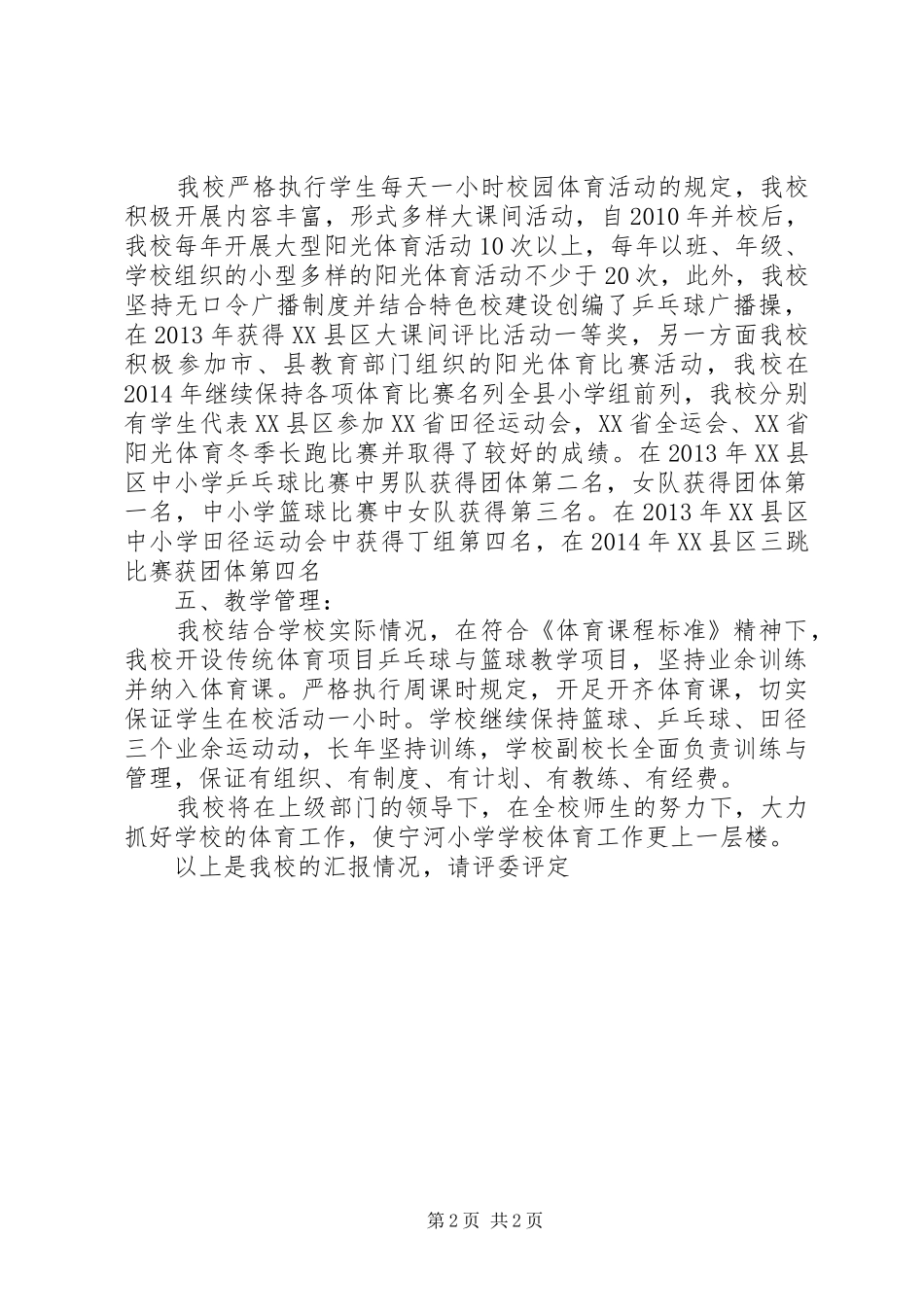 我校严格执行学生每天一小时校园体育活动的规定，我校积极开展内容丰富，形式多样大课间活动，自2010年并校后，我校每年开展大型阳光体育活动10次以上，每年以班、年级、学校组织的小型多样的阳光体育活动不少于20次，此外，我校坚持无口令广播制度并结合特色校建设创编了乒乓球广播操，在2013年获得XX县区大课间评比活动一等奖，另一方面我校积极参加市、县教育部门组织的阳光体育比赛活动，我校在2014年继续保持各项体育比赛名列全县小学组前列，我校分别有学生代表XX县区参加XX省田径运动会，XX省全运会、XX省阳光体育冬季长跑比赛并取得了较好的成绩。在2013年XX县区中小学乒乓球比赛中男队获得团体第二名，女队获得团体第一名，中小学篮球比赛中女队获得第三名。在2013年XX县区中小学田径运动会中获得丁组第四名，在2014年XX县区三跳比赛获团体第四名

五、教学管理：

我校结合学校实际情况，在符合《体育课程标准》精神下，我校开设传统体育项目乒乓球与篮球教学项目，坚持业余训练并纳入体育课。严格执行周课时规定，开足开齐体育课，切实保证学生在校活动一小时。学校继续保持篮球、乒乓球、田径三个业余运动动，长年坚持训练，学校副校长全面负责训练与管理，保证有组织、有制度、有计划、有教练、有经费。

我校将在上级部门的领导下，在全校师生的努力下，大力抓好学校的体育工作，使宁河小学学校体育工作更上一层楼。

以上是我校的汇报情况，请评委评定

第2页 共2页